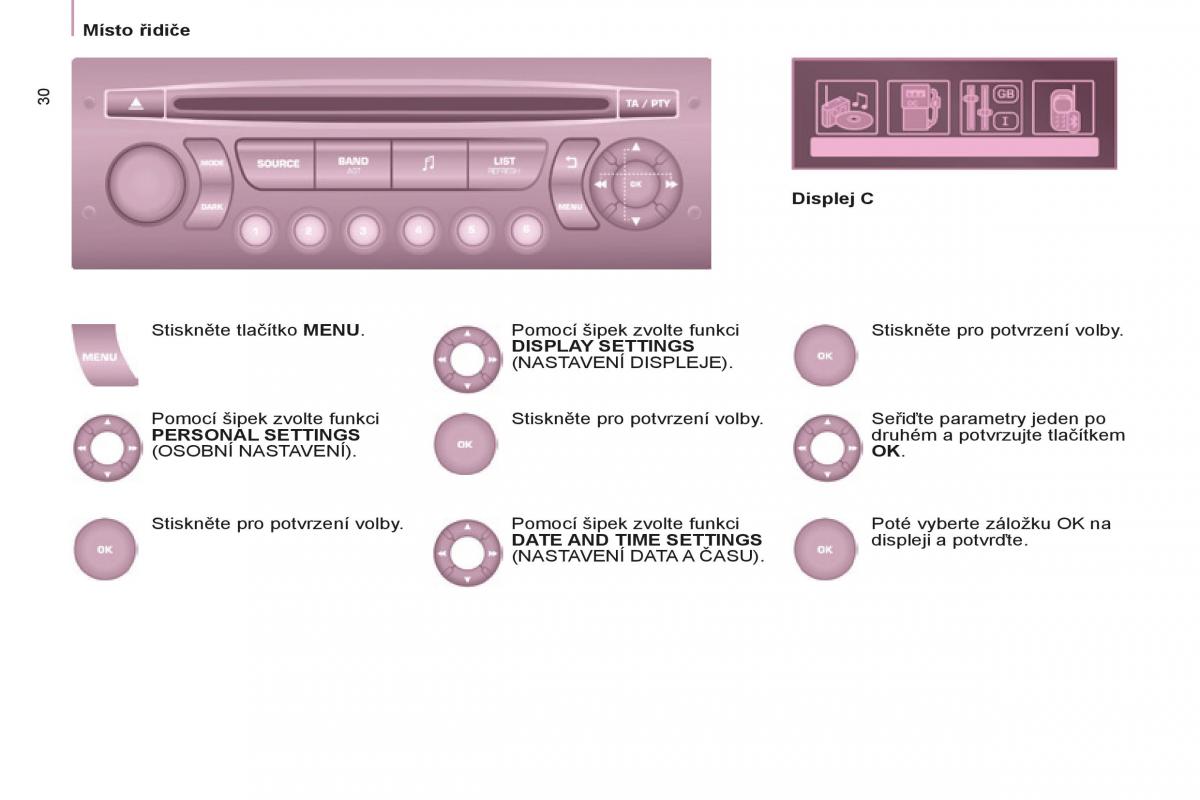 Místo řidiče

30

TA / PTY

MODE

DARK

SOURCE

BAND AST

LIST REFRESH

MENU

OK

1 2 3 4 5 6

GB

I

Displej C

MENU

Stiskněte tlačítko **MENU**.

Pomocí šipek zvolte funkci **PERSONAL SETTINGS** (OSOBNÍ NASTAVENÍ).

OK

Stiskněte pro potvrzení volby.

Pomocí šipek zvolte funkci **DISPLAY SETTINGS** (NASTAVENÍ DISPLEJE).

OK

Stiskněte pro potvrzení volby.

Pomocí šipek zvolte funkci **DATE AND TIME SETTINGS** (NASTAVENÍ DATA A ČASU).

OK

Stiskněte pro potvrzení volby.

Seřiďte parametry jeden po druhém a potvrzujte tlačítkem **OK**.

OK

Poté vyberte záložku OK na displeji a potvrďte.